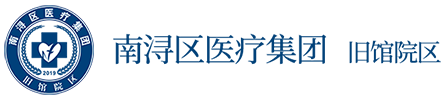 南浔区医疗集团
2019
旧馆院区

南浔区医疗集团 旧馆院区